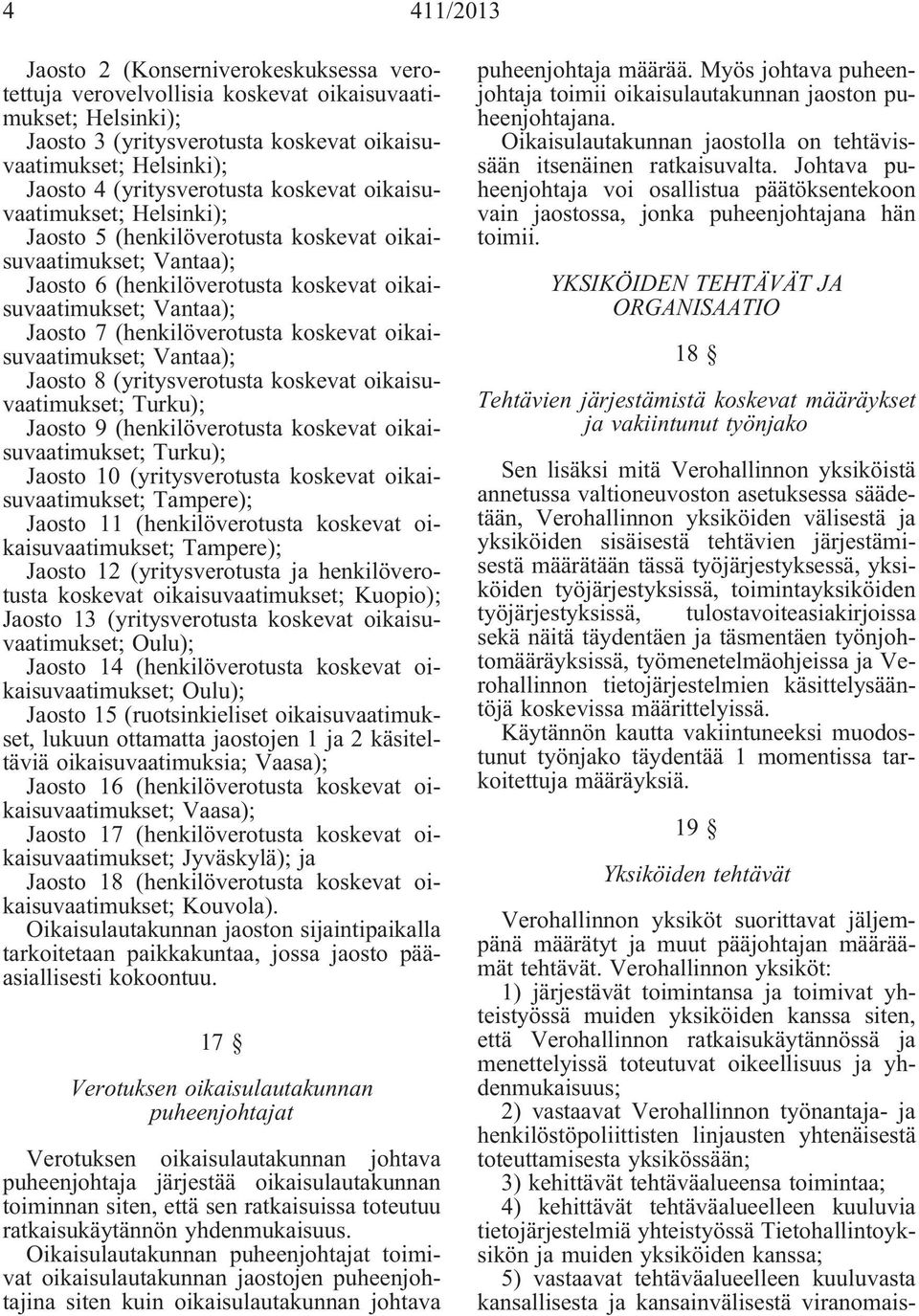 4 411/2013

Jaosto 2 (Konserniverokeskuksessa verotettuja verovelvollisia koskevat oikaisuvaatimukset; Helsinki);

Jaosto 3 (yritysverotusta koskevat oikaisuvaatimukset; Helsinki);

Jaosto 4 (yritysverotusta koskevat oikaisuvaatimukset; Helsinki);

Jaosto 5 (henkilöverotusta koskevat oikaisuvaatimukset; Vantaa);

Jaosto 6 (henkilöverotusta koskevat oikaisuvaatimukset; Vantaa);

Jaosto 7 (henkilöverotusta koskevat oikaisuvaatimukset; Vantaa);

Jaosto 8 (yritysverotusta koskevat oikaisuvaatimukset; Turku);

Jaosto 9 (henkilöverotusta koskevat oikaisuvaatimukset; Turku);

Jaosto 10 (yritysverotusta koskevat oikaisuvaatimukset; Tampere);

Jaosto 11 (henkilöverotusta koskevat oikaisuvaatimukset; Tampere);

Jaosto 12 (yritysverotusta ja henkilöverotusta koskevat oikaisuvaatimukset; Kuopio);

Jaosto 13 (yritysverotusta koskevat oikaisuvaatimukset; Oulu);

Jaosto 14 (henkilöverotusta koskevat oikaisuvaatimukset; Oulu);

Jaosto 15 (ruotsinkieliset oikaisuvaatimukset, lukuun ottamatta jaostojen 1 ja 2 käsiteltäviä oikaisuvaatimuksia; Vaasa);

Jaosto 16 (henkilöverotusta koskevat oikaisuvaatimukset; Vaasa);

Jaosto 17 (henkilöverotusta koskevat oikaisuvaatimukset; Jyväskylä); ja

Jaosto 18 (henkilöverotusta koskevat oikaisuvaatimukset; Kouvola).

Oikaisulautakunnan jaoston sijaintipaikalla tarkoitetaan paikkakuntaa, jossa jaosto pääasiallisesti kokoontuu.

17 §

Verotuksen oikaisulautakunnan puheenjohtajat

Verotuksen oikaisulautakunnan johtava puheenjohtaja järjestää oikaisulautakunnan toiminnan siten, että sen ratkaisuissa toteutuu ratkaisukäytännön yhdenmukaisuus.

Oikaisulautakunnan puheenjohtajat toimivat oikaisulautakunnan jaostojen puheenjohtajina siten kuin oikaisulautakunnan johtava puheenjohtaja määrää. Myös johtava puheenjohtaja toimii oikaisulautakunnan jaoston puheenjohtajana.

Oikaisulautakunnan jaostolla on tehtävissään itsenäinen ratkaisuvalta. Johtava puheenjohtaja voi osallistua päätöksentekoon vain jaostossa, jonka puheenjohtajana hän toimii.

YKSIKÖIDEN TEHTÄVÄT JA ORGANISAATIO

18 §

Tehtävien järjestämistä koskevat määräykset ja vakiintunut työnjako

Sen lisäksi mitä Verohallinnon yksiköistä annetussa valtioneuvoston asetuksessa säädetään, Verohallinnon yksiköiden välisestä ja yksiköiden sisäisestä tehtävien järjestämisestä määrätään tässä työjärjestyksessä, yksiköiden työjärjestyksissä, toimintayksiköiden työjärjestyksissä, tulostavoiteasiakirjoissa sekä näitä täydentäen ja täsmentäen työnjohtomääräyksissä, työmenetelmäohjeissa ja Verohallinnon tietojärjestelmien käsittelysääntöjä koskevissa määrittelyissä.

Käytännön kautta vakiintuneeksi muodostunut työnjako täydentää 1 momentissa tarkoitettuja määräyksiä.

19 §

Yksiköiden tehtävät

Verohallinnon yksiköt suorittavat jäljempänä määrätyt ja muut pääjohtajan määräämät tehtävät. Verohallinnon yksiköt:

1) järjestävät toimintansa ja toimivat yhteistyössä muiden yksiköiden kanssa siten, että Verohallinnon ratkaisukäytännössä ja menettelyissä toteutuvat oikeellisuus ja yhdenmukaisuus;

2) vastaavat Verohallinnon työnantaja- ja henkilöstöpoliittisten linjausten yhtenäisestä toteuttamisesta yksikössään;

3) kehittävät tehtäväalueensa toimintaa;

4) kehittävät tehtäväalueelleen kuuluvia tietojärjestelmiä yhteistyössä Tietohallintoyksikön ja muiden yksiköiden kanssa;

5) vastaavat tehtäväalueelleen kuuluvasta kansallisesta ja kansainvälisestä viranomais-